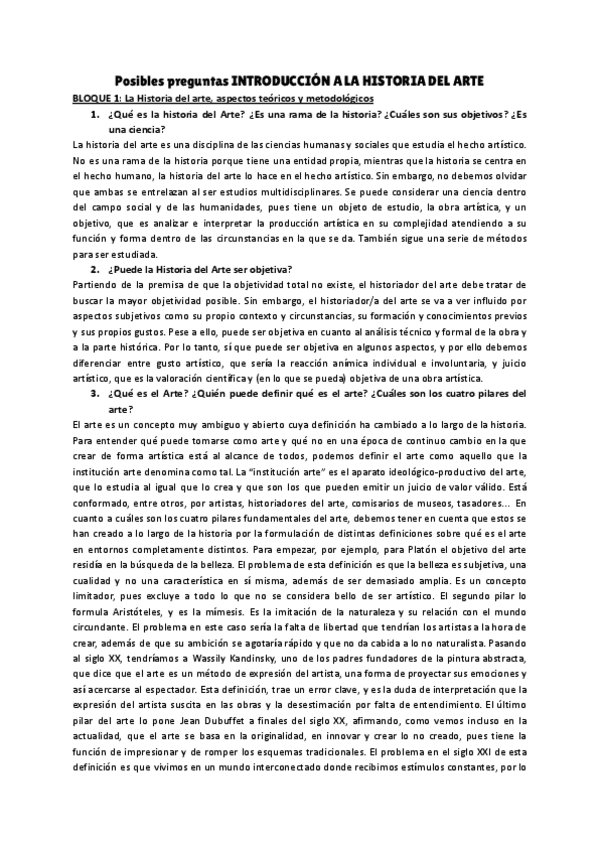 Posibles preguntas INTRODUCCIÓN A LA HISTORIA DEL ARTE

BLOQUE 1: La Historia del arte, aspectos teóricos y metodológicos

1. ¿Qué es la historia del Arte? ¿Es una rama de la historia? ¿Cuáles son sus objetivos? ¿Es una ciencia?

La historia del arte es una disciplina de las ciencias humanas y sociales que estudia el hecho artístico. No es una rama de la historia porque tiene una entidad propia, mientras que la historia se centra en el hecho humano, la historia del arte lo hace en el hecho artístico. Sin embargo, no debemos olvidar que ambas se entrelazan al ser estudios multidisciplinares. Se puede considerar una ciencia dentro del campo social y de las humanidades, pues tiene un objeto de estudio, la obra artística, y un objetivo, que es analizar e interpretar la producción artística en su complejidad atendiendo a su función y forma dentro de las circunstancias en la que se da. También sigue una serie de métodos para ser estudiada.

2. ¿Puede la Historia del Arte ser objetiva?

Partiendo de la premisa de que la objetividad total no existe, el historiador del arte debe tratar de buscar la mayor objetividad posible. Sin embargo, el historiador/a del arte se va a ver influido por aspectos subjetivos como su propio contexto y circunstancias, su formación y conocimientos previos y sus propios gustos. Pese a ello, puede ser objetiva en cuanto al análisis técnico y formal de la obra y a la parte histórica. Por lo tanto, sí que puede ser objetiva en algunos aspectos, y por ello debemos diferenciar entre gusto artístico, que sería la reacción anímica individual e involuntaria, y juicio artístico, que es la valoración científica y (en lo que se pueda) objetiva de una obra artística.

3. ¿Qué es el Arte? ¿Quién puede definir qué es el arte? ¿Cuáles son los cuatro pilares del arte?

El arte es un concepto muy ambiguo y abierto cuya definición ha cambiado a lo largo de la historia. Para entender qué puede tomarse como arte y qué no en una época de continuo cambio en la que crear de forma artística está al alcance de todos, podemos definir el arte como aquello que la institución arte denomina como tal. La "institución arte" es el aparato ideológico-productivo del arte, que lo estudia al igual que lo crea y que son los que pueden emitir un juicio de valor válido. Está conformado, entre otros, por artistas, historiadores del arte, comisarios de museos, tasadores... En cuanto a cuáles son los cuatro pilares fundamentales del arte, debemos tener en cuenta que estos se han creado a lo largo de la historia por la formulación de distintas definiciones sobre qué es el arte en entornos completamente distintos. Para empezar, por ejemplo, para Platón el objetivo del arte residía en la búsqueda de la belleza. El problema de esta definición es que la belleza es subjetiva, una cualidad y no una característica en sí misma, además de ser demasiado amplia. Es un concepto limitador, pues excluye a todo lo que no se considera bello de ser artístico. El segundo pilar lo formula Aristóteles, y es la mímesis. Es la imitación de la naturaleza y su relación con el mundo circundante. El problema en este caso sería la falta de libertad que tendrían los artistas a la hora de crear, además de que su ambición se agotaría rápido y que no da cabida a lo no naturalista. Pasando al siglo XX, tendríamos a Wassily Kandinsky, uno de los padres fundadores de la pintura abstracta, que dice que el arte es un método de expresión del artista, una forma de proyectar sus emociones y así acercarse al espectador. Esta definición, trae un error clave, y es la duda de interpretación que la expresión del artista suscita en las obras y la desestimación por falta de entendimiento. El último pilar del arte lo pone Jean Dubuffet a finales del siglo XX, afirmando, como vemos incluso en la actualidad, que el arte se basa en la originalidad, en innovar y crear lo no creado, pues tiene la función de impresionar y de romper los esquemas tradicionales. El problema en el siglo XXI de esta definición es que vivimos en un mundo interconectado donde recibimos estímulos constantes, por lo